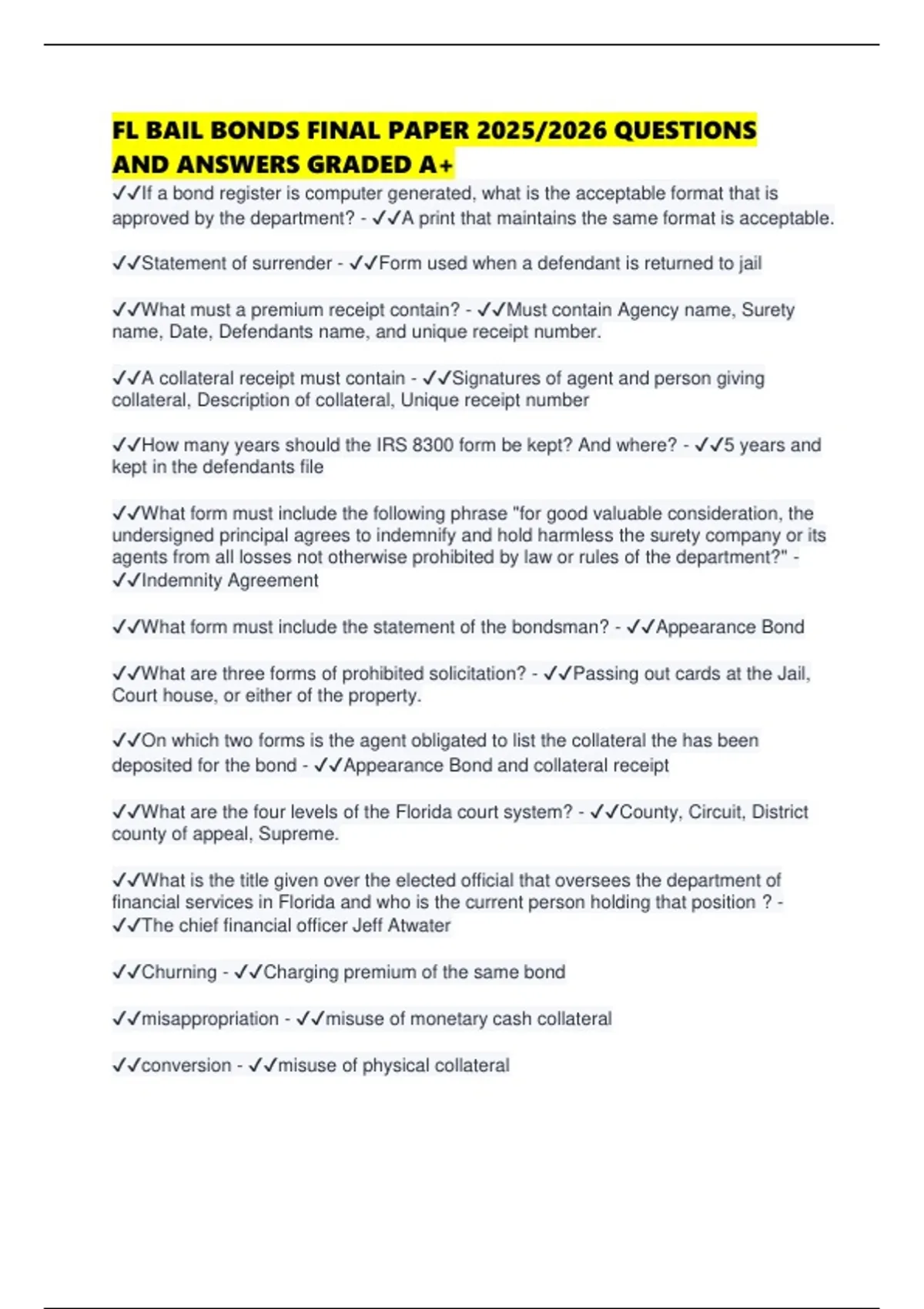 FL BAIL BONDS FINAL PAPER 2025/2026 QUESTIONS AND ANSWERS GRADED A+

✓✓If a bond register is computer generated, what is the acceptable format that is approved by the department? - ✓✓A print that maintains the same format is acceptable.

✓✓Statement of surrender - ✓✓Form used when a defendant is returned to jail

✓✓What must a premium receipt contain? - ✓✓Must contain Agency name, Surety name, Date, Defendants name, and unique receipt number.

✓✓A collateral receipt must contain - ✓✓Signatures of agent and person giving collateral, Description of collateral, Unique receipt number

✓✓How many years should the IRS 8300 form be kept? And where? - ✓✓5 years and kept in the defendants file

✓✓What form must include the following phrase "for good valuable consideration, the undersigned principal agrees to indemnify and hold harmless the surety company or its agents from all losses not otherwise prohibited by law or rules of the department?" - ✓✓Indemnity Agreement

✓✓What form must include the statement of the bondsman? - ✓✓Appearance Bond

✓✓What are three forms of prohibited solicitation? - ✓✓Passing out cards at the Jail, Court house, or either of the property.

✓✓On which two forms is the agent obligated to list the collateral the has been deposited for the bond - ✓✓Appearance Bond and collateral receipt

✓✓What are the four levels of the Florida court system? - ✓✓County, Circuit, District county of appeal, Supreme.

✓✓What is the title given over the elected official that oversees the department of financial services in Florida and who is the current person holding that position ? - ✓✓The chief financial officer Jeff Atwater

✓✓Churning - ✓✓Charging premium of the same bond

✓✓misappropriation - ✓✓misuse of monetary cash collateral

✓✓conversion - ✓✓misuse of physical collateral